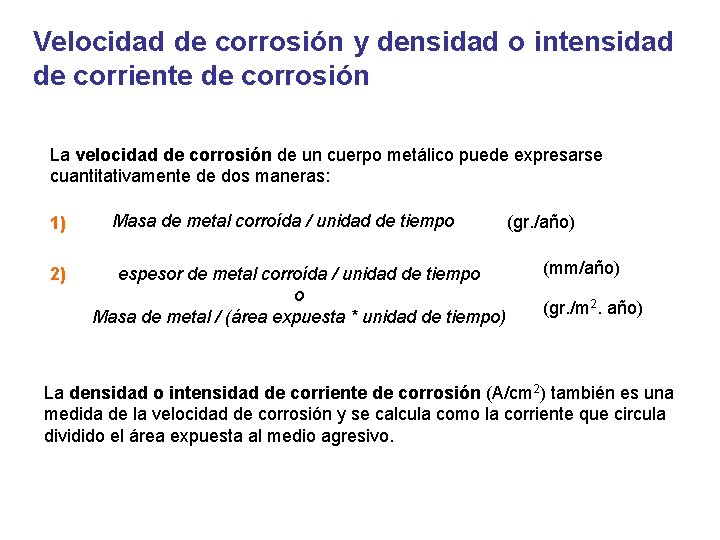 Velocidad de corrosión y densidad o intensidad de corriente de corrosión

La velocidad de corrosión de un cuerpo metálico puede expresarse cuantitativamente de dos maneras:

1) Masa de metal corroída / unidad de tiempo (gr./año)

2) espesor de metal corroída / unidad de tiempo (mm/año)
o
Masa de metal / (área expuesta * unidad de tiempo) (gr./m$^2$. año)

La densidad o intensidad de corriente de corrosión (A/cm$^2$) también es una medida de la velocidad de corrosión y se calcula como la corriente que circula dividido el área expuesta al medio agresivo.